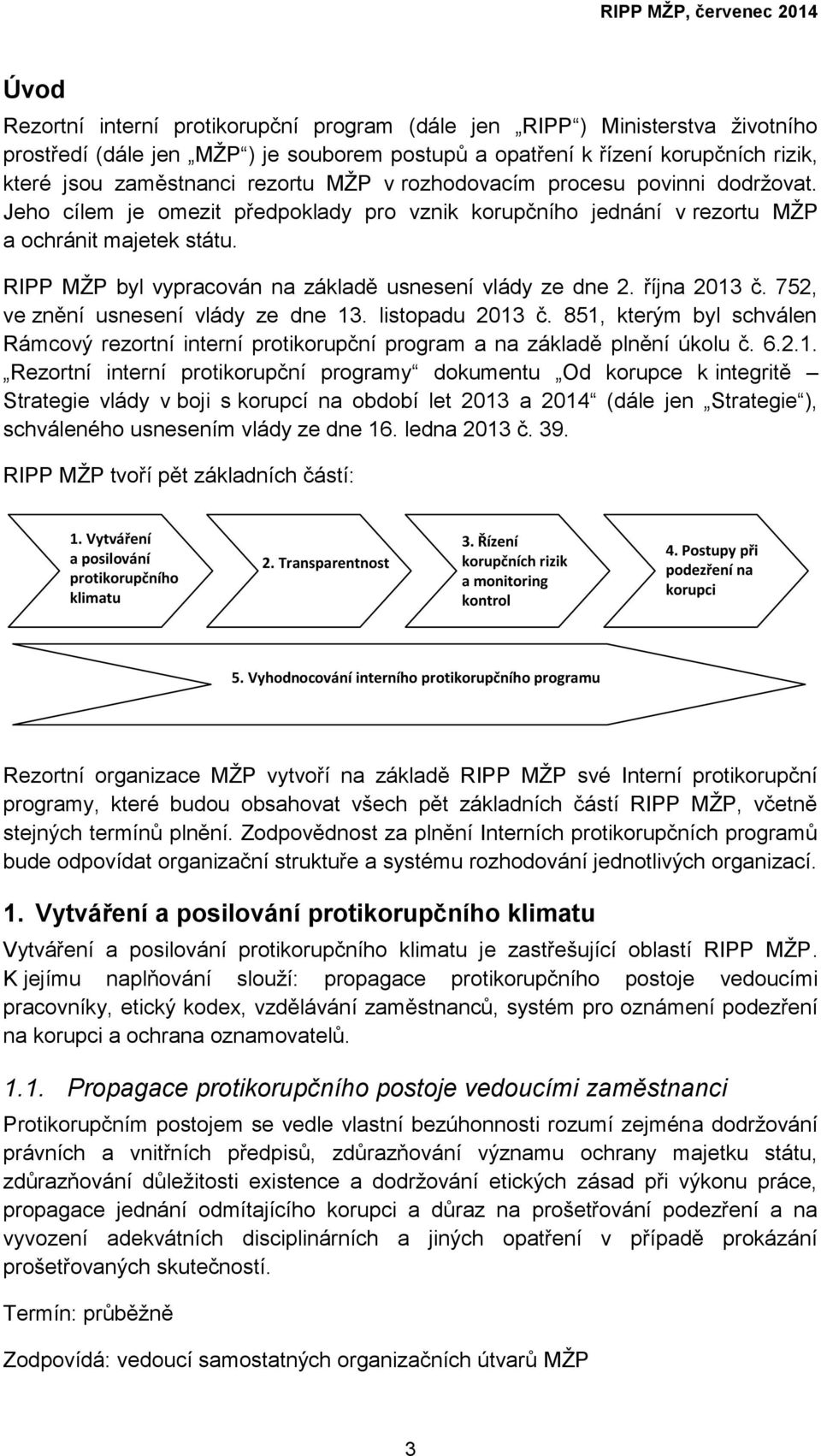 RIPP MŽP, červenec 2014

Úvod

Rezortní interní protikorupční program (dále jen „RIPP“) Ministerstva životního prostředí (dále jen „MŽP“) je souborem postupů a opatření k řízení korupčních rizik, které jsou zaměstnanci rezortu MŽP v rozhodovacím procesu povinni dodržovat. Jeho cílem je omezit předpoklady pro vznik korupčního jednání v rezortu MŽP a ochránit majetek státu.

RIPP MŽP byl vypracován na základě usnesení vlády ze dne 2. října 2013 č. 752, ve znění usnesení vlády ze dne 13. listopadu 2013 č. 851, kterým byl schválen Rámcový rezortní interní protikorupční program a na základě plnění úkolu č. 6.2.1. „Rezortní interní protikorupční programy“ dokumentu „Od korupce k integritě – Strategie vlády v boji s korupcí na období let 2013 a 2014“ (dále jen „Strategie“), schváleného usnesením vlády ze dne 16. ledna 2013 č. 39.

RIPP MŽP tvoří pět základních částí:

1. Vytváření a posilování protikorupčního klimatu

2. Transparentnost

3. Řízení korupčních rizik a monitoring kontrol

4. Postupy při podezření na korupci

5. Vyhodnocování interního protikorupčního programu

Rezortní organizace MŽP vytvoří na základě RIPP MŽP své Interní protikorupční programy, které budou obsahovat všech pět základních částí RIPP MŽP, včetně stejných termínů plnění. Zodpovědnost za plnění Interních protikorupčních programů bude odpovídat organizační struktuře a systému rozhodování jednotlivých organizací.

1. Vytváření a posilování protikorupčního klimatu

Vytváření a posilování protikorupčního klimatu je zastřešující oblastí RIPP MŽP. K jejímu naplňování slouží: propagace protikorupčního postoje vedoucími pracovníky, etický kodex, vzdělávání zaměstnanců, systém pro oznámení podezření na korupci a ochrana oznamovatelů.

1.1. Propagace protikorupčního postoje vedoucími zaměstnanci

Protikorupčním postojem se vedle vlastní bezúhonnosti rozumí zejména dodržování právních a vnitřních předpisů, zdůrazňování významu ochrany majetku státu, zdůrazňování důležitosti existence a dodržování etických zásad při výkonu práce, propagace jednání odmítajícího korupci a důraz na prošetřování podezření a na vyvození adekvátních disciplinárních a jiných opatření v případě prokázání prošetřovaných skutečností.

Termín: průběžně

Zodpovídá: vedoucí samostatných organizačních útvarů MŽP

3